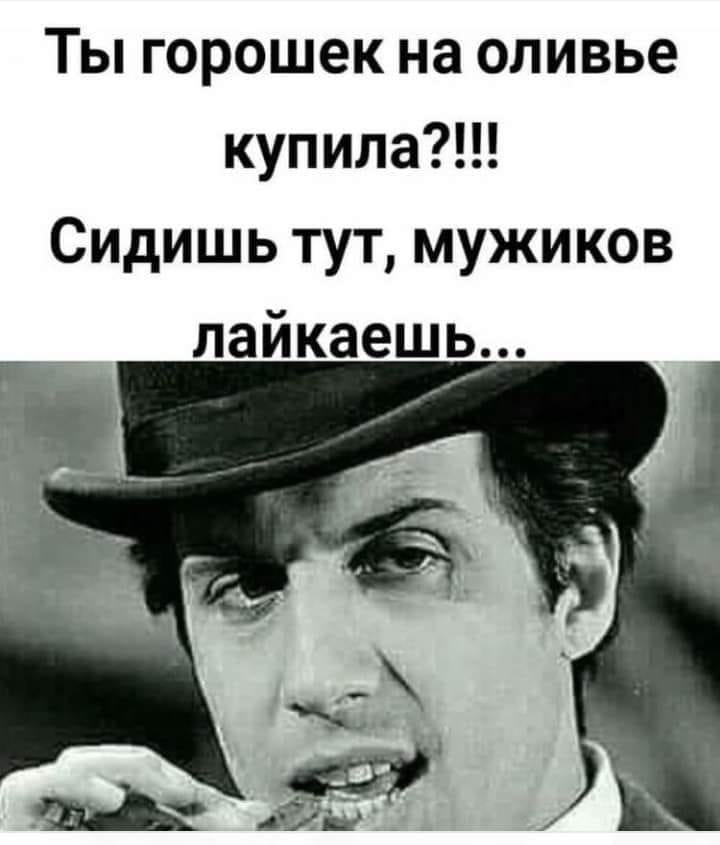 Ты горошек на оливье купила?!!!
Сидишь тут, мужиков лайкаешь...